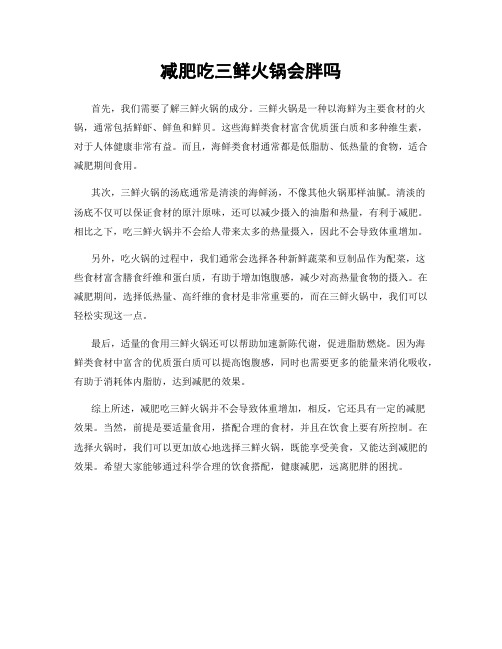 减肥吃三鲜火锅会胖吗

首先，我们需要了解三鲜火锅的成分。三鲜火锅是一种以海鲜为主要食材的火锅，通常包括鲜虾、鲜鱼和鲜贝。这些海鲜类食材富含优质蛋白质和多种维生素，对于人体健康非常有益。而且，海鲜类食材通常都是低脂肪、低热量的食物，适合减肥期间食用。

其次，三鲜火锅的汤底通常是清淡的海鲜汤，不像其他火锅那样油腻。清淡的汤底不仅可以保证食材的原汁原味，还可以减少摄入的油脂和热量，有利于减肥。相比之下，吃三鲜火锅并不会给人带来太多的热量摄入，因此不会导致体重增加。

另外，吃火锅的过程中，我们通常会选择各种新鲜蔬菜和豆制品作为配菜，这些食材富含膳食纤维和蛋白质，有助于增加饱腹感，减少对高热量食物的摄入。在减肥期间，选择低热量、高纤维的食材是非常重要的，而在三鲜火锅中，我们可以轻松实现这一点。

最后，适量的食用三鲜火锅还可以帮助加速新陈代谢，促进脂肪燃烧。因为海鲜类食材中富含的优质蛋白质可以提高饱腹感，同时也需要更多的能量来消化吸收，有助于消耗体内脂肪，达到减肥的效果。

综上所述，减肥吃三鲜火锅并不会导致体重增加，相反，它还具有一定的减肥效果。当然，前提是要适量食用，搭配合理的食材，并且在饮食上要有所控制。在选择火锅时，我们可以更加放心地选择三鲜火锅，既能享受美食，又能达到减肥的效果。希望大家能够通过科学合理的饮食搭配，健康减肥，远离肥胖的困扰。